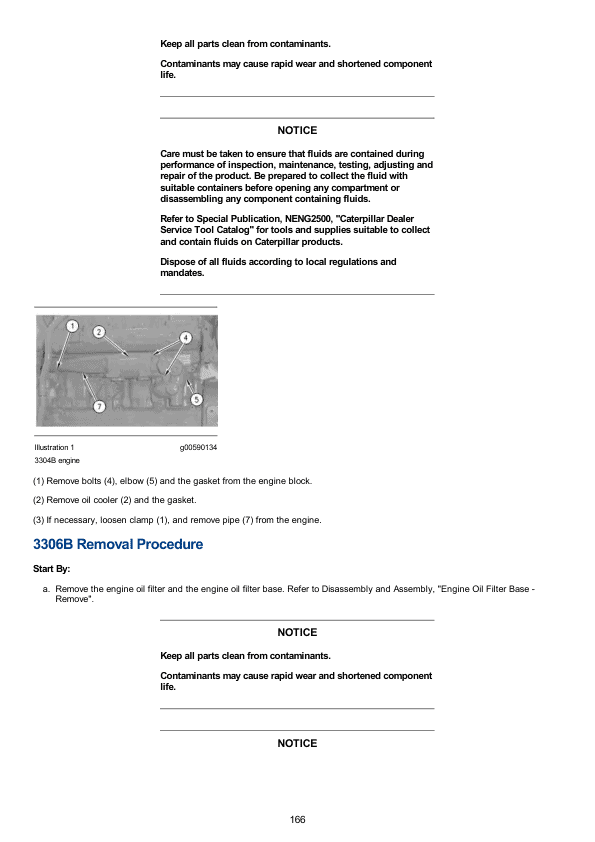 Keep all parts clean from contaminants.

Contaminants may cause rapid wear and shortened component life.

NOTICE

Care must be taken to ensure that fluids are contained during performance of inspection, maintenance, testing, adjusting and repair of the product. Be prepared to collect the fluid with suitable containers before opening any compartment or disassembling any component containing fluids.

Refer to Special Publication, NENG2500, "Caterpillar Dealer Service Tool Catalog" for tools and supplies suitable to collect and contain fluids on Caterpillar products.

Dispose of all fluids according to local regulations and mandates.

1
2
4
5
7

Illustration 1 g00590134

3304B engine

(1) Remove bolts (4), elbow (5) and the gasket from the engine block.

(2) Remove oil cooler (2) and the gasket.

(3) If necessary, loosen clamp (1), and remove pipe (7) from the engine.

3306B Removal Procedure

Start By:

a. Remove the engine oil filter and the engine oil filter base. Refer to Disassembly and Assembly, "Engine Oil Filter Base - Remove".

NOTICE

Keep all parts clean from contaminants.

Contaminants may cause rapid wear and shortened component life.

NOTICE

166